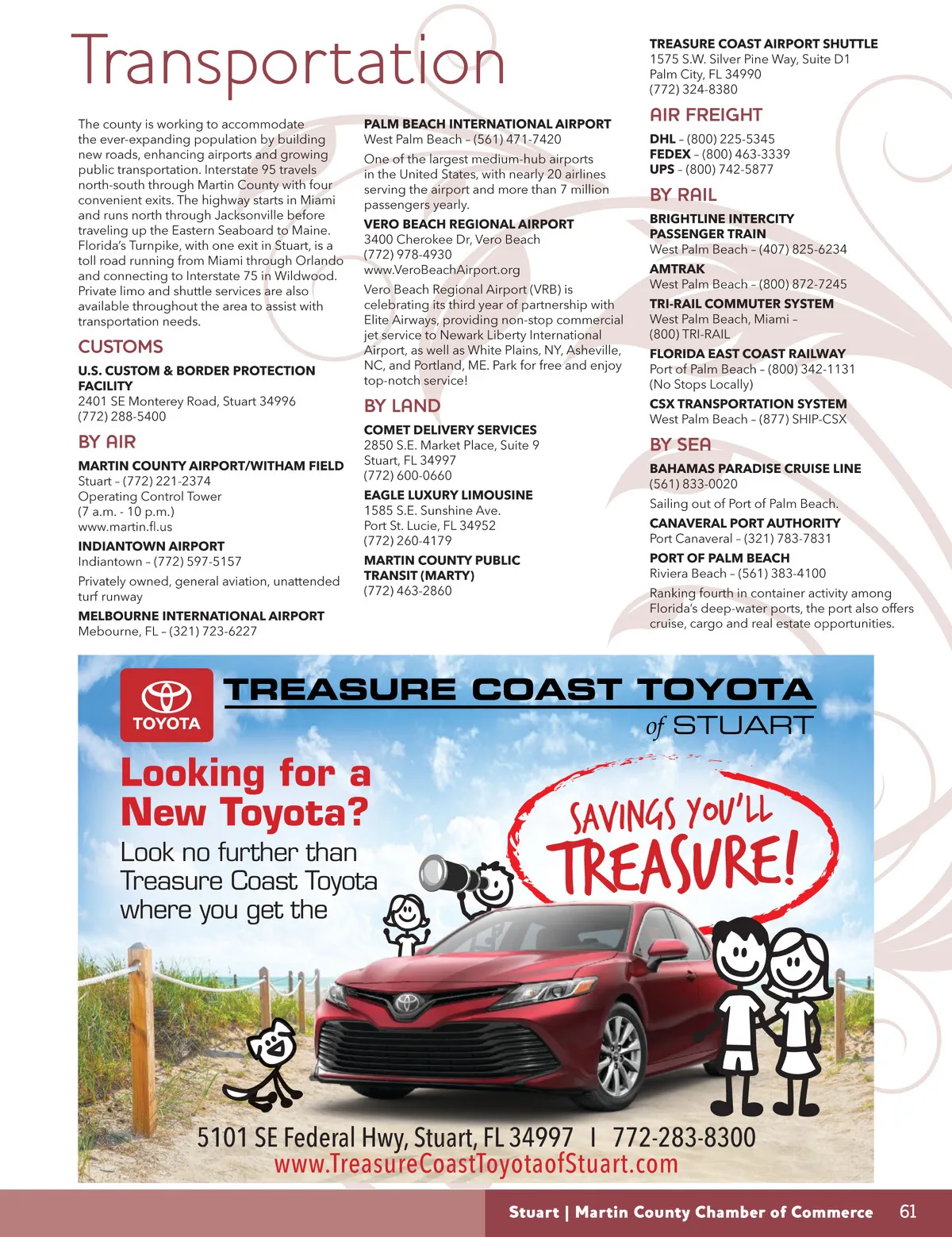 Transportation

The county is working to accommodate the ever-expanding population by building new roads, enhancing airports and growing public transportation. Interstate 95 travels north-south through Martin County with four convenient exits. The highway starts in Miami and runs north through Jacksonville before traveling up the Eastern Seaboard to Maine. Florida's Turnpike, with one exit in Stuart, is a toll road running from Miami through Orlando and connecting to Interstate 75 in Wildwood. Private limo and shuttle services are also available throughout the area to assist with transportation needs.

CUSTOMS

U.S. CUSTOM & BORDER PROTECTION FACILITY
2401 SE Monterey Road, Stuart 34996
(772) 288-5400

BY AIR

MARTIN COUNTY AIRPORT/WITHAM FIELD
Stuart – (772) 221-2374
Operating Control Tower
(7 a.m. - 10 p.m.)
www.martin.fl.us

INDIANTOWN AIRPORT
Indiantown – (772) 597-5157

Privately owned, general aviation, unattended turf runway

MELBOURNE INTERNATIONAL AIRPORT
Mebourne, FL – (321) 723-6227

PALM BEACH INTERNATIONAL AIRPORT
West Palm Beach – (561) 471-7420

One of the largest medium-hub airports in the United States, with nearly 20 airlines serving the airport and more than 7 million passengers yearly.

VERO BEACH REGIONAL AIRPORT
3400 Cherokee Dr, Vero Beach
(772) 978-4930
www.VeroBeachAirport.org

Vero Beach Regional Airport (VRB) is celebrating its third year of partnership with Elite Airways, providing non-stop commercial jet service to Newark Liberty International Airport, as well as White Plains, NY, Asheville, NC, and Portland, ME. Park for free and enjoy top-notch service!

BY LAND

COMET DELIVERY SERVICES
2850 S.E. Market Place, Suite 9
Stuart, FL 34997
(772) 600-0660

EAGLE LUXURY LIMOUSINE
1585 S.E. Sunshine Ave.
Port St. Lucie, FL 34952
(772) 260-4179

MARTIN COUNTY PUBLIC TRANSIT (MARTY)
(772) 463-2860

TREASURE COAST AIRPORT SHUTTLE
1575 S.W. Silver Pine Way, Suite D1
Palm City, FL 34990
(772) 324-8380

AIR FREIGHT

DHL – (800) 225-5345
FEDEX – (800) 463-3339
UPS – (800) 742-5877

BY RAIL

BRIGHTLINE INTERCITY PASSENGER TRAIN
West Palm Beach – (407) 825-6234

AMTRAK
West Palm Beach – (800) 872-7245

TRI-RAIL COMMUTER SYSTEM
West Palm Beach, Miami – (800) TRI-RAIL

FLORIDA EAST COAST RAILWAY
Port of Palm Beach – (800) 342-1131
(No Stops Locally)

CSX TRANSPORTATION SYSTEM
West Palm Beach – (877) SHIP-CSX

BY SEA

BAHAMAS PARADISE CRUISE LINE
(561) 833-0020

Sailing out of Port of Palm Beach.

CANAVERAL PORT AUTHORITY
Port Canaveral – (321) 783-7831

PORT OF PALM BEACH
Riviera Beach – (561) 383-4100

Ranking fourth in container activity among Florida's deep-water ports, the port also offers cruise, cargo and real estate opportunities.

TOYOTA
TREASURE COAST TOYOTA
of STUART

Looking for a New Toyota?
Look no further than Treasure Coast Toyota where you get the

SAVINGS YOU'LL TREASURE!

5101 SE Federal Hwy, Stuart, FL 34997 | 772-283-8300
www.TreasureCoastToyotaofStuart.com

Stuart | Martin County Chamber of Commerce 61